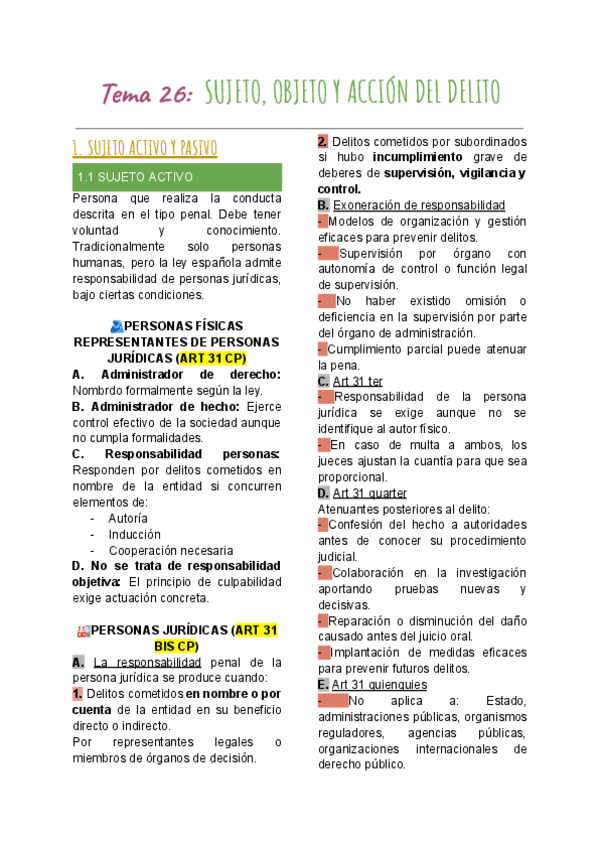 Tema 26: SUJETO, OBJETO Y ACCIÓN DEL DELITO

1. SUJETO ACTIVO Y PASIVO

1.1 SUJETO ACTIVO

Persona que realiza la conducta descrita en el tipo penal. Debe tener voluntad y conocimiento. Tradicionalmente solo personas humanas, pero la ley española admite responsabilidad de personas jurídicas, bajo ciertas condiciones.

PERSONAS FÍSICAS REPRESENTANTES DE PERSONAS JURÍDICAS (ART 31 CP)

A. Administrador de derecho: Nombrdo formalmente según la ley.
B. Administrador de hecho: Ejerce control efectivo de la sociedad aunque no cumpla formalidades.
C. Responsabilidad personas: Responden por delitos cometidos en nombre de la entidad si concurren elementos de:
- Autoría
- Inducción
- Cooperación necesaria
D. No se trata de responsabilidad objetiva: El principio de culpabilidad exige actuación concreta.

PERSONAS JURÍDICAS (ART 31 BIS CP)

A. La responsabilidad penal de la persona jurídica se produce cuando:
1. Delitos cometidos en nombre o por cuenta de la entidad en su beneficio directo o indirecto.
Por representantes legales o miembros de órganos de decisión.

2. Delitos cometidos por subordinados si hubo incumplimiento grave de deberes de supervisión, vigilancia y control.
B. Exoneración de responsabilidad
- Modelos de organización y gestión eficaces para prevenir delitos.
- Supervisión por órgano con autonomía de control o función legal de supervisión.
- No haber existido omisión o deficiencia en la supervisión por parte del órgano de administración.
- Cumplimiento parcial puede atenuar la pena.
C. Art 31 ter
- Responsabilidad de la persona jurídica se exige aunque no se identifique al autor físico.
- En caso de multa a ambos, los jueces ajustan la cuantía para que sea proporcional.
D. Art 31 quarter
Atenuantes posteriores al delito:
- Confesión del hecho a autoridades antes de conocer su procedimiento judicial.
- Colaboración en la investigación aportando pruebas nuevas y decisivas.
- Reparación o disminución del daño causado antes del juicio oral.
- Implantación de medidas eficaces para prevenir futuros delitos.
E. Art 31 quienquies
- No aplica a: Estado, administraciones públicas, organismos reguladores, agencias públicas, organizaciones internacionales de derecho público.